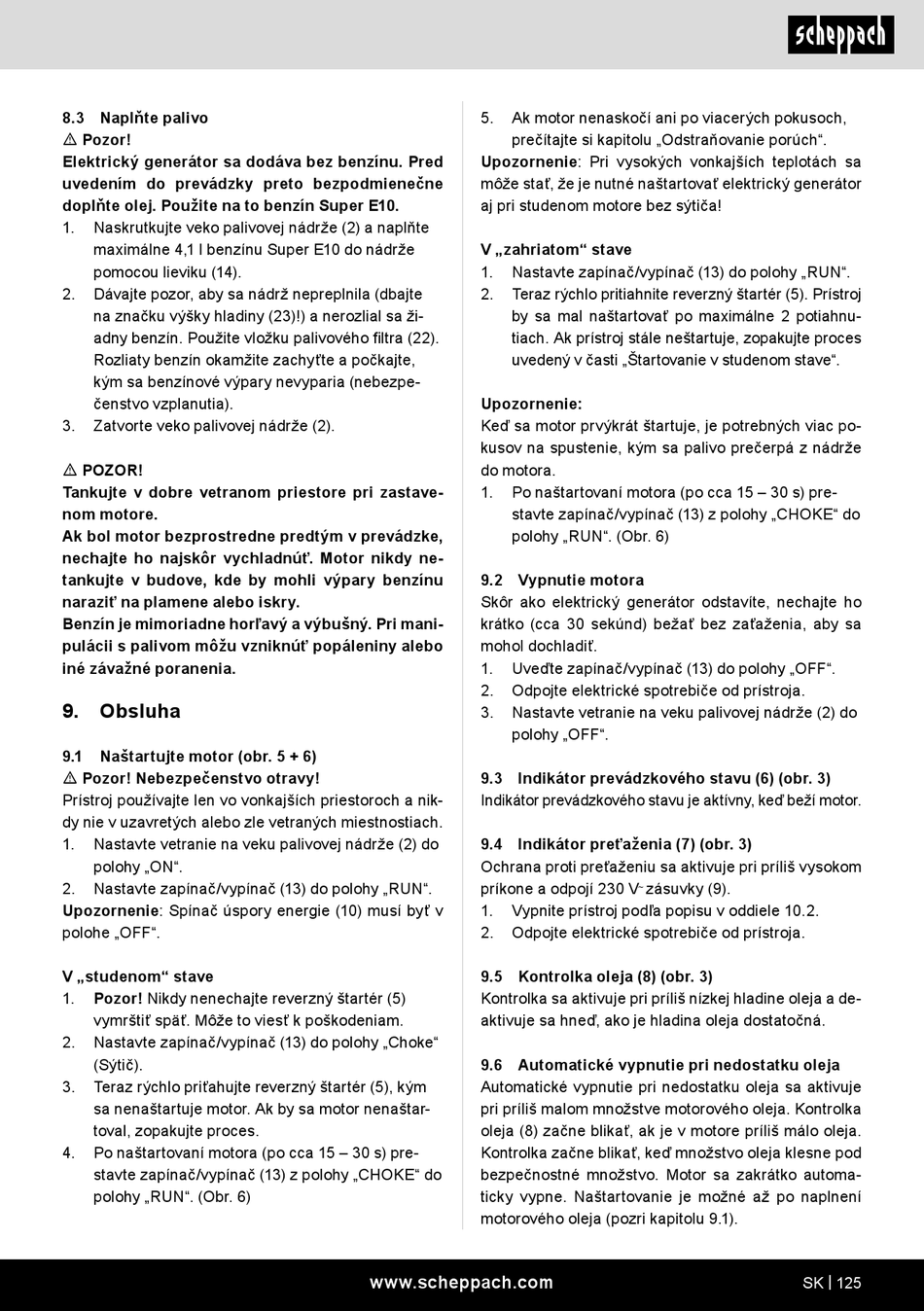 scheppach

8.3 Naplňte palivo
⚠ Pozor!
Elektrický generátor sa dodáva bez benzínu. Pred uvedením do prevádzky preto bezpodmienečne doplňte olej. Použite na to benzín Super E10.
1. Naskrutkujte veko palivovej nádrže (2) a naplňte maximálne 4,1 l benzínu Super E10 do nádrže pomocou lieviku (14).
2. Dávajte pozor, aby sa nádrž nepreplnila (dbajte na značku výšky hladiny (23)!) a nerozlial sa žiadny benzín. Použite vložku palivového filtra (22). Rozliaty benzín okamžite zachyťte a počkajte, kým sa benzínové výpary nevyparia (nebezpečenstvo vzplanutia).
3. Zatvorte veko palivovej nádrže (2).

⚠ POZOR!
Tankujte v dobre vetranom priestore pri zastavenom motore.
Ak bol motor bezprostredne predtým v prevádzke, nechajte ho najskôr vychladnúť. Motor nikdy netankujte v budove, kde by mohli výpary benzínu naraziť na plamene alebo iskry.
Benzín je mimoriadne horľavý a výbušný. Pri manipulácii s palivom môžu vzniknúť popáleniny alebo iné závažné poranenia.

9. Obsluha

9.1 Naštartujte motor (obr. 5 + 6)
⚠ Pozor! Nebezpečenstvo otravy!
Prístroj používajte len vo vonkajších priestoroch a nikdy nie v uzavretých alebo zle vetraných miestnostiach.
1. Nastavte vetranie na veku palivovej nádrže (2) do polohy „ON“.
2. Nastavte zapínač/vypínač (13) do polohy „RUN“.
Upozornenie: Spínač úspory energie (10) musí byť v polohe „OFF“.

V „studenom“ stave
1. Pozor! Nikdy nenechajte reverzný štartér (5) vymrštiť späť. Môže to viesť k poškodeniam.
2. Nastavte zapínač/vypínač (13) do polohy „Choke“ (Sýtič).
3. Teraz rýchlo priťahujte reverzný štartér (5), kým sa nenaštartuje motor. Ak by sa motor nenaštartoval, zopakujte proces.
4. Po naštartovaní motora (po cca 15 – 30 s) prestavte zapínač/vypínač (13) z polohy „CHOKE“ do polohy „RUN“. (Obr. 6)

5. Ak motor nenaskočí ani po viacerých pokusoch, prečítajte si kapitolu „Odstraňovanie porúch“.
Upozornenie: Pri vysokých vonkajších teplotách sa môže stať, že je nutné naštartovať elektrický generátor aj pri studenom motore bez sýtiča!

V „zahriatom“ stave
1. Nastavte zapínač/vypínač (13) do polohy „RUN“.
2. Teraz rýchlo pritiahnite reverzný štartér (5). Prístroj by sa mal naštartovať po maximálne 2 potiahnutiach. Ak prístroj stále neštartuje, zopakujte proces uvedený v časti „Štartovanie v studenom stave“.

Upozornenie:
Keď sa motor prvýkrát štartuje, je potrebných viac pokusov na spustenie, kým sa palivo prečerpá z nádrže do motora.
1. Po naštartovaní motora (po cca 15 – 30 s) prestavte zapínač/vypínač (13) z polohy „CHOKE“ do polohy „RUN“. (Obr. 6)

9.2 Vypnutie motora
Skôr ako elektrický generátor odstavíte, nechajte ho krátko (cca 30 sekúnd) bežať bez zaťaženia, aby sa mohol dochladiť.
1. Uveďte zapínač/vypínač (13) do polohy „OFF“.
2. Odpojte elektrické spotrebiče od prístroja.
3. Nastavte vetranie na veku palivovej nádrže (2) do polohy „OFF“.

9.3 Indikátor prevádzkového stavu (6) (obr. 3)
Indikátor prevádzkového stavu je aktívny, keď beží motor.

9.4 Indikátor preťaženia (7) (obr. 3)
Ochrana proti preťaženiu sa aktivuje pri príliš vysokom príkone a odpojí 230 V~ zásuvky (9).
1. Vypnite prístroj podľa popisu v oddiele 10.2.
2. Odpojte elektrické spotrebiče od prístroja.

9.5 Kontrolka oleja (8) (obr. 3)
Kontrolka sa aktivuje pri príliš nízkej hladine oleja a deaktivuje sa hneď, ako je hladina oleja dostatočná.

9.6 Automatické vypnutie pri nedostatku oleja
Automatické vypnutie pri nedostatku oleja sa aktivuje pri príliš malom množstve motorového oleja. Kontrolka oleja (8) začne blikať, ak je v motore príliš málo oleja. Kontrolka začne blikať, keď množstvo oleja klesne pod bezpečnostné množstvo. Motor sa zakrátko automaticky vypne. Naštartovanie je možné až po naplnení motorového oleja (pozri kapitolu 9.1).

www.scheppach.com
SK | 125